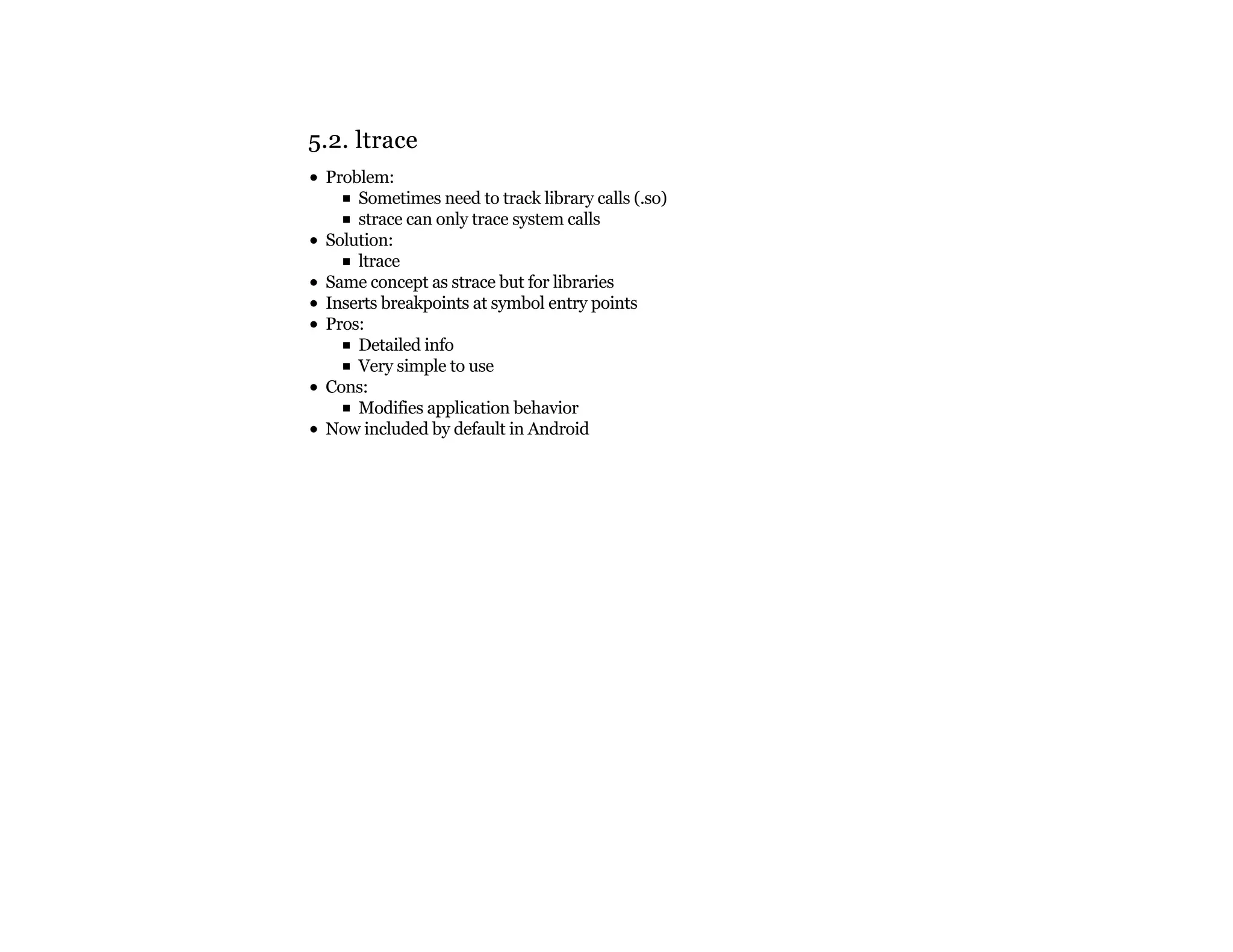 5.2. ltrace

- Problem:
  - Sometimes need to track library calls (.so)
  - strace can only trace system calls
- Solution:
  - ltrace
- Same concept as strace but for libraries
- Inserts breakpoints at symbol entry points
- Pros:
  - Detailed info
  - Very simple to use
- Cons:
  - Modifies application behavior
- Now included by default in Android